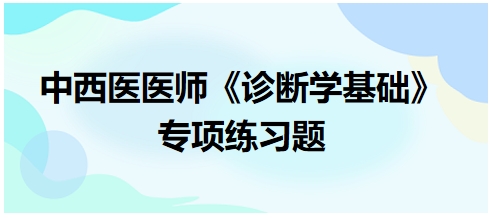 中西医医师《诊断学基础》
专项练习题